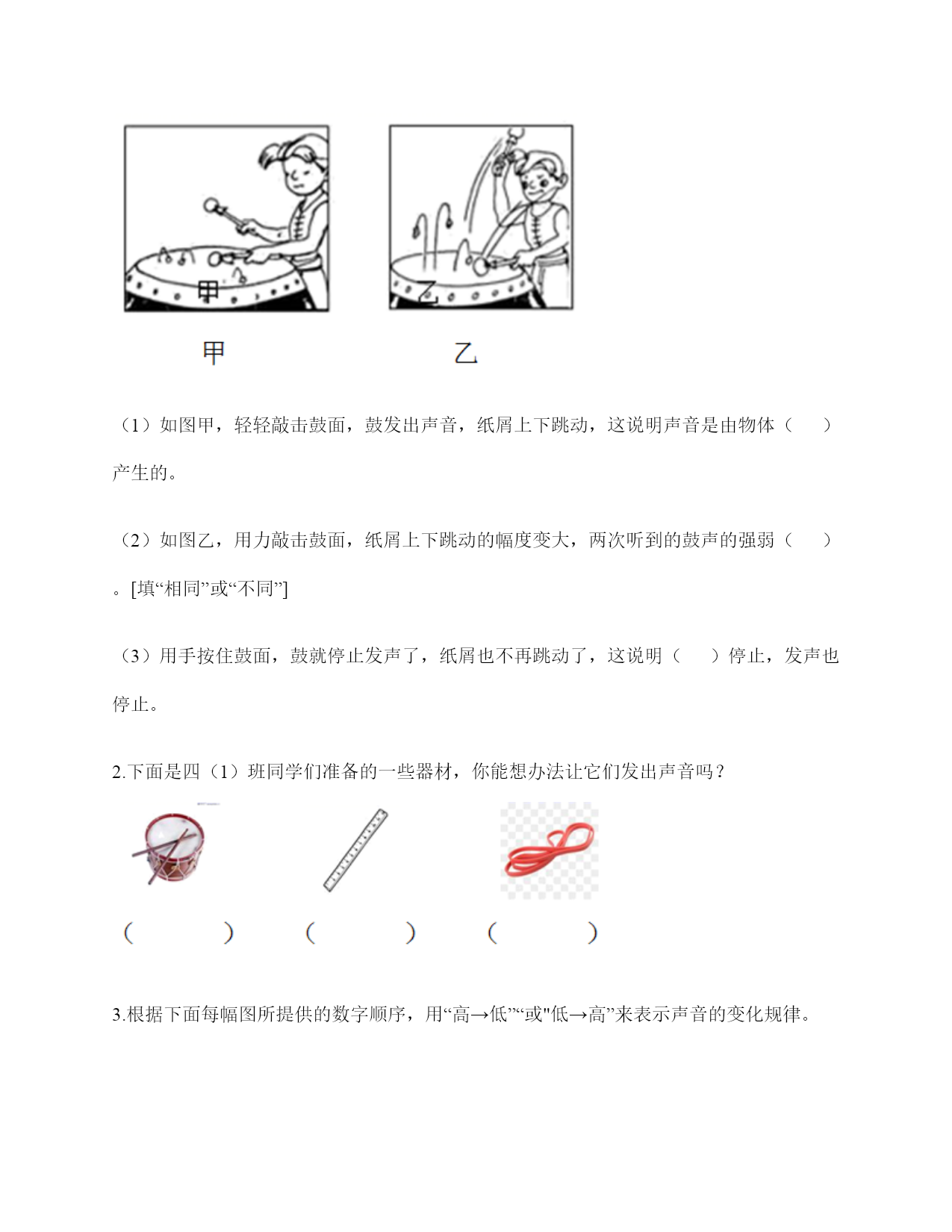 甲

乙

甲

乙

（1）如图甲，轻轻敲击鼓面，鼓发出声音，纸屑上下跳动，这说明声音是由物体（　　）产生的。

（2）如图乙，用力敲击鼓面，纸屑上下跳动的幅度变大，两次听到的鼓声的强弱（　　）。[填“相同”或“不同”]

（3）用手按住鼓面，鼓就停止发声了，纸屑也不再跳动了，这说明（　　）停止，发声也停止。

2.下面是四（1）班同学们准备的一些器材，你能想办法让它们发出声音吗？

（　　　）　（　　　）　（　　　）

3.根据下面每幅图所提供的数字顺序，用“高→低”“或"低→高”来表示声音的变化规律。